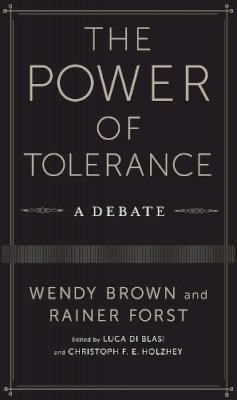 THE POWER OF TOLERANCE

A DEBATE

WENDY BROWN and RAINER FORST

Edited by LUCA DI BLASI and CHRISTOPH F. E. HOLZHEY